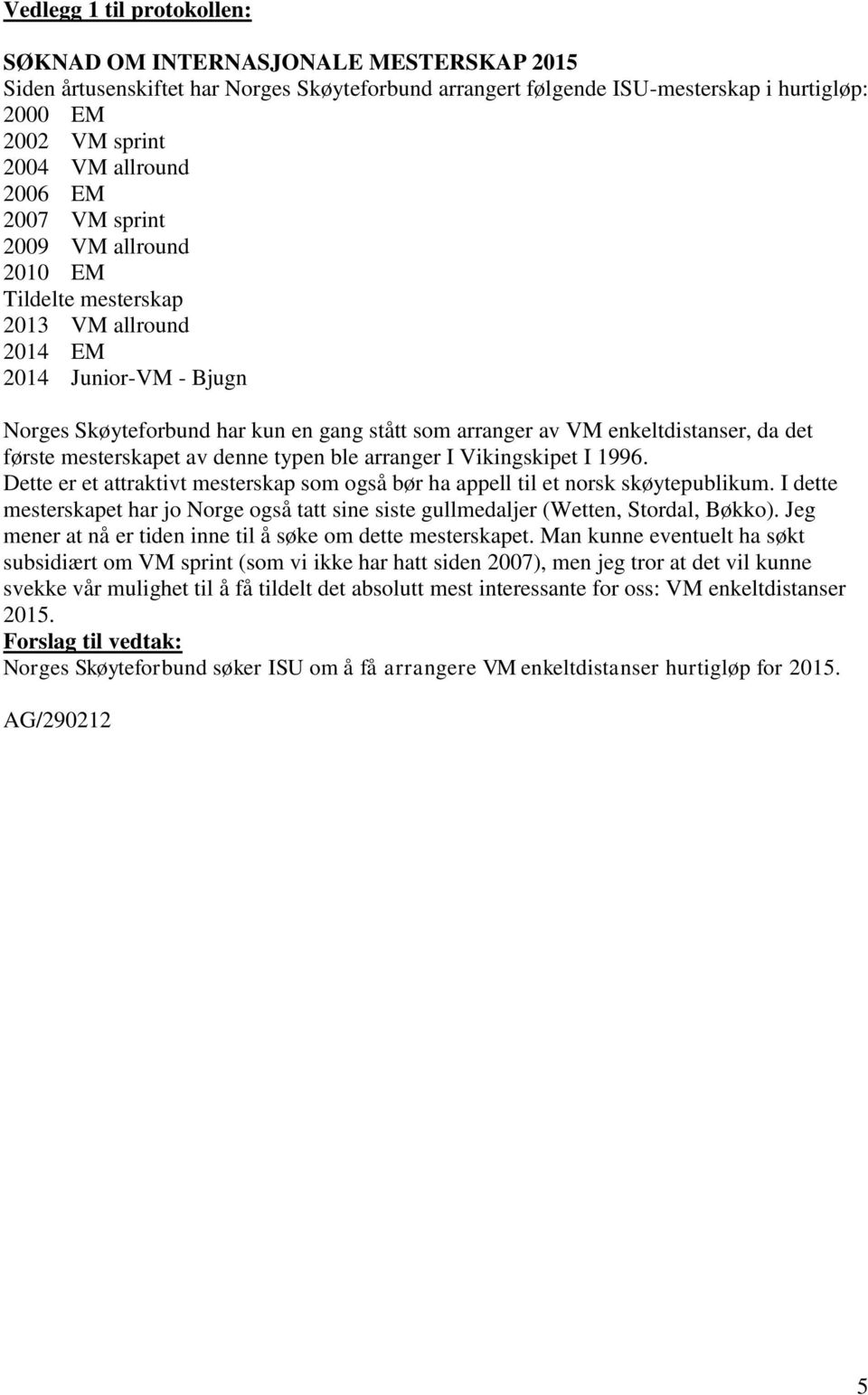 Vedlegg 1 til protokollen:

SØKNAD OM INTERNASJONALE MESTERSKAP 2015
Siden årtusenskiftet har Norges Skøyteforbund arrangert følgende ISU-mesterskap i hurtigløp:
2000 EM
2002 VM sprint
2004 VM allround
2006 EM
2007 VM sprint
2009 VM allround
2010 EM
Tildelte mesterskap
2013 VM allround
2014 EM
2014 Junior-VM - Bjugn

Norges Skøyteforbund har kun en gang stått som arranger av VM enkeltdistanser, da det første mesterskapet av denne typen ble arranger I Vikingskipet I 1996. Dette er et attraktivt mesterskap som også bør ha appell til et norsk skøytepublikum. I dette mesterskapet har jo Norge også tatt sine siste gullmedaljer (Wetten, Stordal, Bøkko). Jeg mener at nå er tiden inne til å søke om dette mesterskapet. Man kunne eventuelt ha søkt subsidiært om VM sprint (som vi ikke har hatt siden 2007), men jeg tror at det vil kunne svekke vår mulighet til å få tildelt det absolutt mest interessante for oss: VM enkeltdistanser 2015.
Forslag til vedtak:
Norges Skøyteforbund søker ISU om å få arrangere VM enkeltdistanser hurtigløp for 2015.

AG/290212

5